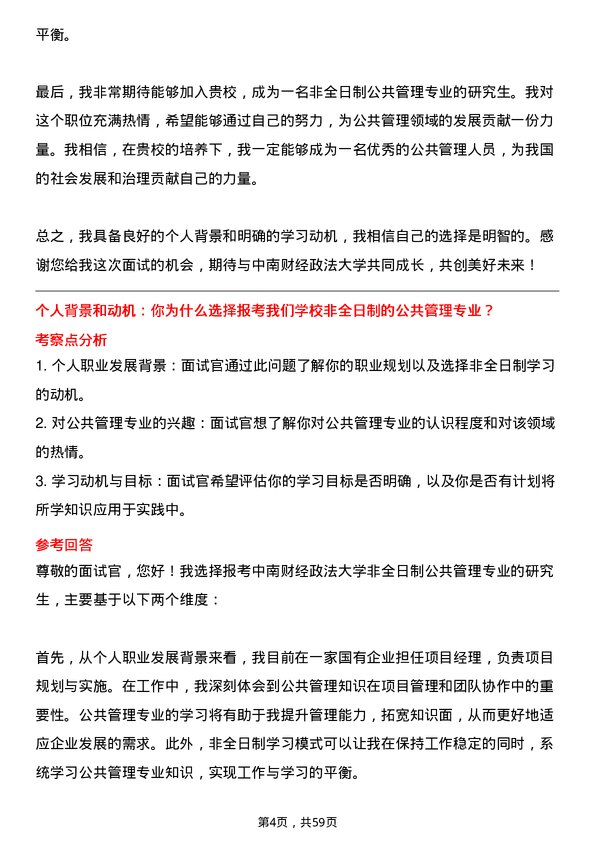 平衡。

最后，我非常期待能够加入贵校，成为一名非全日制公共管理专业的研究生。我对这个职位充满热情，希望能够通过自己的努力，为公共管理领域的发展贡献一份力量。我相信，在贵校的培养下，我一定能够成为一名优秀的公共管理人员，为我国的社会发展和治理贡献自己的力量。

总之，我具备良好的个人背景和明确的学习动机，我相信自己的选择是明智的。感谢您给我这次面试的机会，期待与中南财经政法大学共同成长，共创美好未来！

个人背景和动机：你为什么选择报考我们学校非全日制的公共管理专业？

考察点分析

1. 个人职业发展背景：面试官通过此问题了解你的职业规划以及选择非全日制学习的动机。
2. 对公共管理专业的兴趣：面试官想了解你对公共管理专业的认识程度和对该领域的热情。
3. 学习动机与目标：面试官希望评估你的学习目标是否明确，以及你是否有计划将所学知识应用于实践中。

参考回答

尊敬的面试官，您好！我选择报考中南财经政法大学非全日制公共管理专业的研究生，主要基于以下两个维度：

首先，从个人职业发展背景来看，我目前在一家国有企业担任项目经理，负责项目规划与实施。在工作中，我深刻体会到公共管理知识在项目管理和团队协作中的重要性。公共管理专业的学习将有助于我提升管理能力，拓宽知识面，从而更好地适应企业发展的需求。此外，非全日制学习模式可以让我在保持工作稳定的同时，系统学习公共管理专业知识，实现工作与学习的平衡。

第4页，共59页